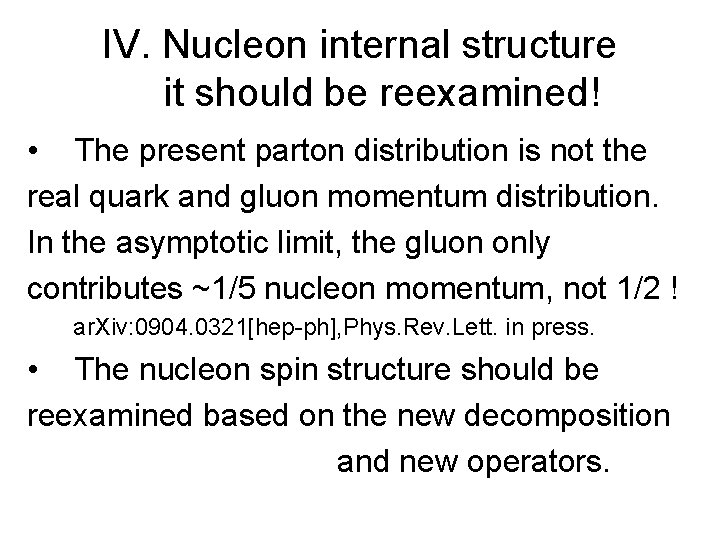 IV. Nucleon internal structure
it should be reexamined!

• The present parton distribution is not the real quark and gluon momentum distribution. In the asymptotic limit, the gluon only contributes ~1/5 nucleon momentum, not 1/2 !

arXiv:0904.0321[hep-ph],Phys.Rev.Lett. in press.

• The nucleon spin structure should be reexamined based on the new decomposition and new operators.